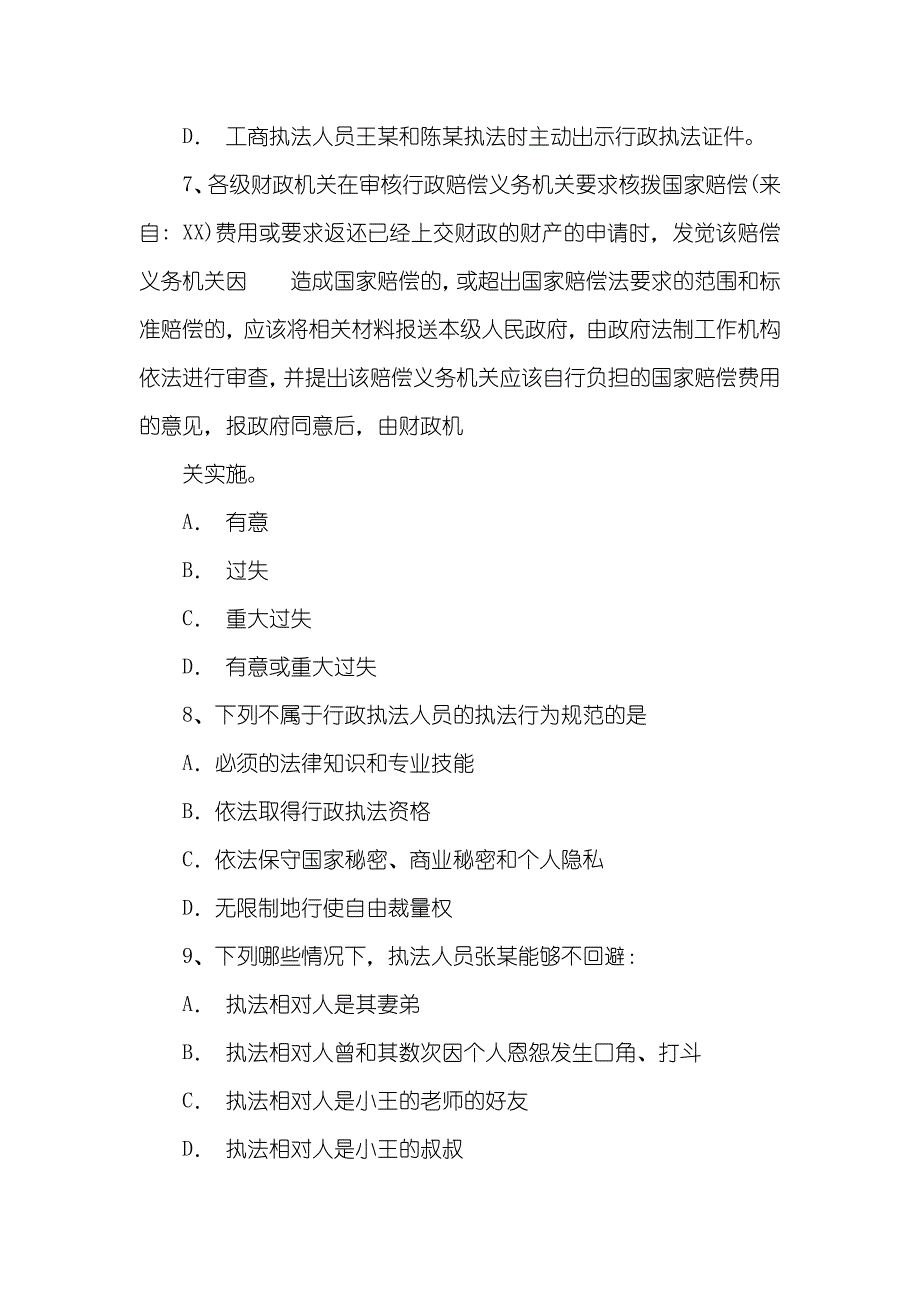 D.　工商执法人员王某和陈某执法时主动出示行政执法证件。

7、各级财政机关在审核行政赔偿义务机关要求核拨国家赔偿(来自: XX)费用或要求返还已经上交财政的财产的申请时，发觉该赔偿义务机关因　　造成国家赔偿的，或超出国家赔偿法要求的范围和标准赔偿的，应该将相关材料报送本级人民政府，由政府法制工作机构依法进行审查，并提出该赔偿义务机关应该自行负担的国家赔偿费用的意见，报政府同意后，由财政机

关实施。

A.　有意

B.　过失

C.　重大过失

D.　有意或重大过失

8、下列不属于行政执法人员的执法行为规范的是

A. 必须的法律知识和专业技能

B. 依法取得行政执法资格

C. 依法保守国家秘密、商业秘密和个人隐私

D. 无限制地行使自由裁量权

9、下列哪些情况下，执法人员张某能够不回避：

A.　执法相对人是其妻弟

B.　执法相对人曾和其数次因个人恩怨发生口角、打斗

C.　执法相对人是小王的老师的好友

D.　执法相对人是小王的叔叔